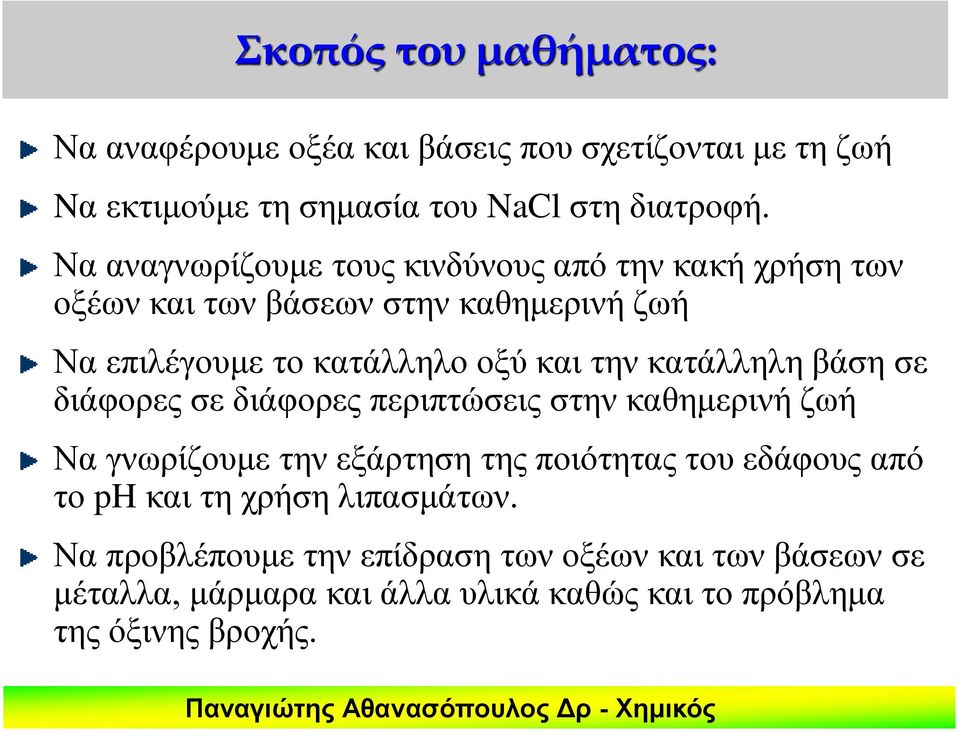 Σκοπός του μαθήματος:

Να αναφέρουμε οξέα και βάσεις που σχετίζονται με τη ζωή

Να εκτιμούμε τη σημασία του NaCl στη διατροφή.

Να αναγνωρίζουμε τους κινδύνους από την κακή χρήση των οξέων και των βάσεων στην καθημερινή ζωή

Να επιλέγουμε το κατάλληλο οξύ και την κατάλληλη βάση σε διάφορες σε διάφορες περιπτώσεις στην καθημερινή ζωή

Να γνωρίζουμε την εξάρτηση της ποιότητας του εδάφους από το pH και τη χρήση λιπασμάτων.

Να προβλέπουμε την επίδραση των οξέων και των βάσεων σε μέταλλα, μάρμαρα και άλλα υλικά καθώς και το πρόβλημα της όξινης βροχής.

Παναγιώτης Αθανασόπουλος Δρ - Χημικός